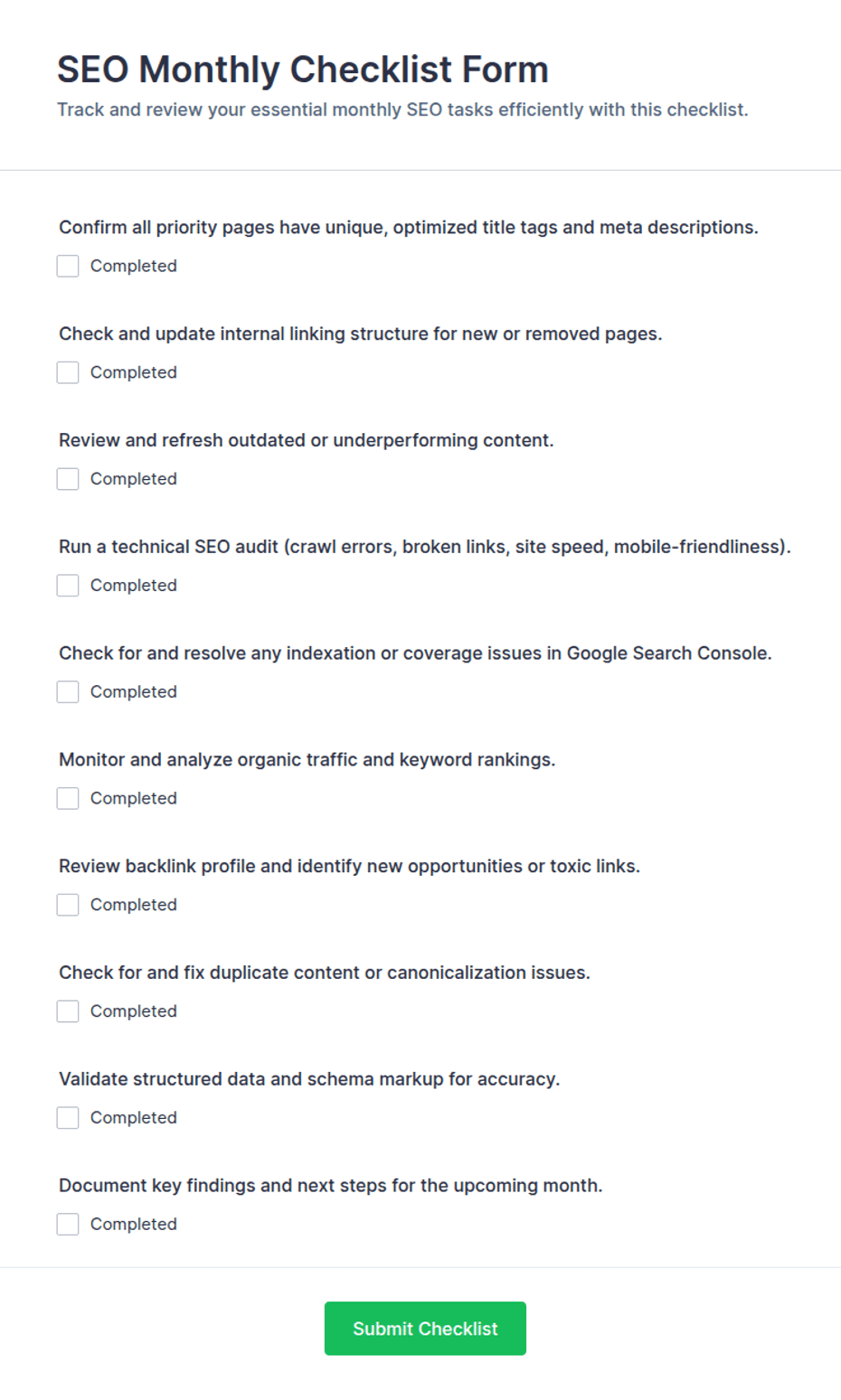 SEO Monthly Checklist Form
Track and review your essential monthly SEO tasks efficiently with this checklist.

Confirm all priority pages have unique, optimized title tags and meta descriptions.
Completed

Check and update internal linking structure for new or removed pages.
Completed

Review and refresh outdated or underperforming content.
Completed

Run a technical SEO audit (crawl errors, broken links, site speed, mobile-friendliness).
Completed

Check for and resolve any indexation or coverage issues in Google Search Console.
Completed

Monitor and analyze organic traffic and keyword rankings.
Completed

Review backlink profile and identify new opportunities or toxic links.
Completed

Check for and fix duplicate content or canonicalization issues.
Completed

Validate structured data and schema markup for accuracy.
Completed

Document key findings and next steps for the upcoming month.
Completed

Submit Checklist